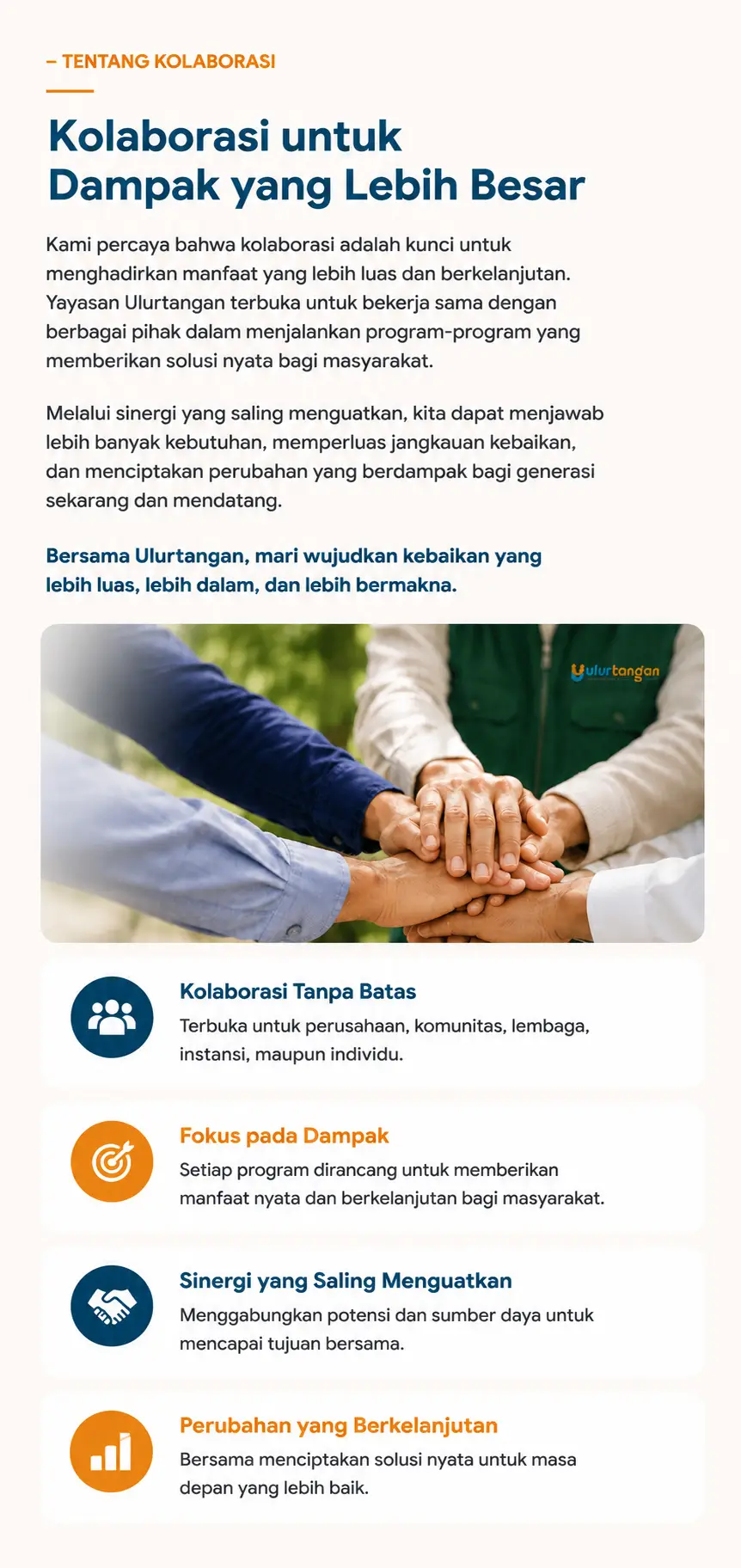 – TENTANG KOLABORASI

Kolaborasi untuk Dampak yang Lebih Besar

Kami percaya bahwa kolaborasi adalah kunci untuk menghadirkan manfaat yang lebih luas dan berkelanjutan. Yayasan Ulurtangan terbuka untuk bekerja sama dengan berbagai pihak dalam menjalankan program-program yang memberikan solusi nyata bagi masyarakat.

Melalui sinergi yang saling menguatkan, kita dapat menjawab lebih banyak kebutuhan, memperluas jangkauan kebaikan, dan menciptakan perubahan yang berdampak bagi generasi sekarang dan mendatang.

Bersama Ulurtangan, mari wujudkan kebaikan yang lebih luas, lebih dalam, dan lebih bermakna.

ulurtangan

Kolaborasi Tanpa Batas
Terbuka untuk perusahaan, komunitas, lembaga, instansi, maupun individu.

Fokus pada Dampak
Setiap program dirancang untuk memberikan manfaat nyata dan berkelanjutan bagi masyarakat.

Sinergi yang Saling Menguatkan
Menggabungkan potensi dan sumber daya untuk mencapai tujuan bersama.

Perubahan yang Berkelanjutan
Bersama menciptakan solusi nyata untuk masa depan yang lebih baik.